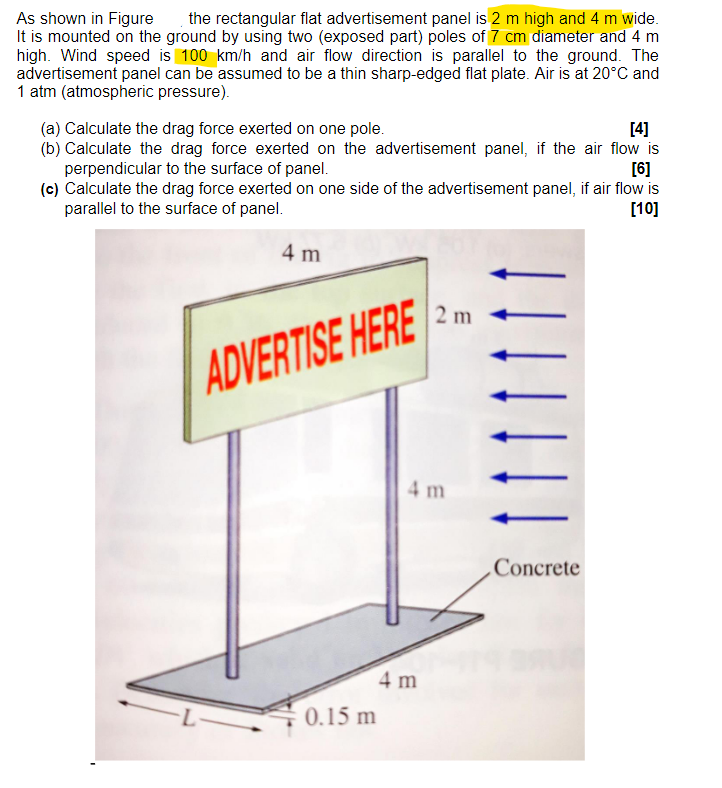 As shown in Figure , the rectangular flat advertisement panel is 2 m high and 4 m wide. It is mounted on the ground by using two (exposed part) poles of 7 cm diameter and 4 m high. Wind speed is 100 km/h and air flow direction is parallel to the ground. The advertisement panel can be assumed to be a thin sharp-edged flat plate. Air is at 20°C and 1 atm (atmospheric pressure).

(a) Calculate the drag force exerted on one pole. [4]
(b) Calculate the drag force exerted on the advertisement panel, if the air flow is perpendicular to the surface of panel. [6]
(c) Calculate the drag force exerted on one side of the advertisement panel, if air flow is parallel to the surface of panel. [10]

4 m
ADVERTISE HERE
2 m
4 m
Concrete
4 m
L
0.15 m